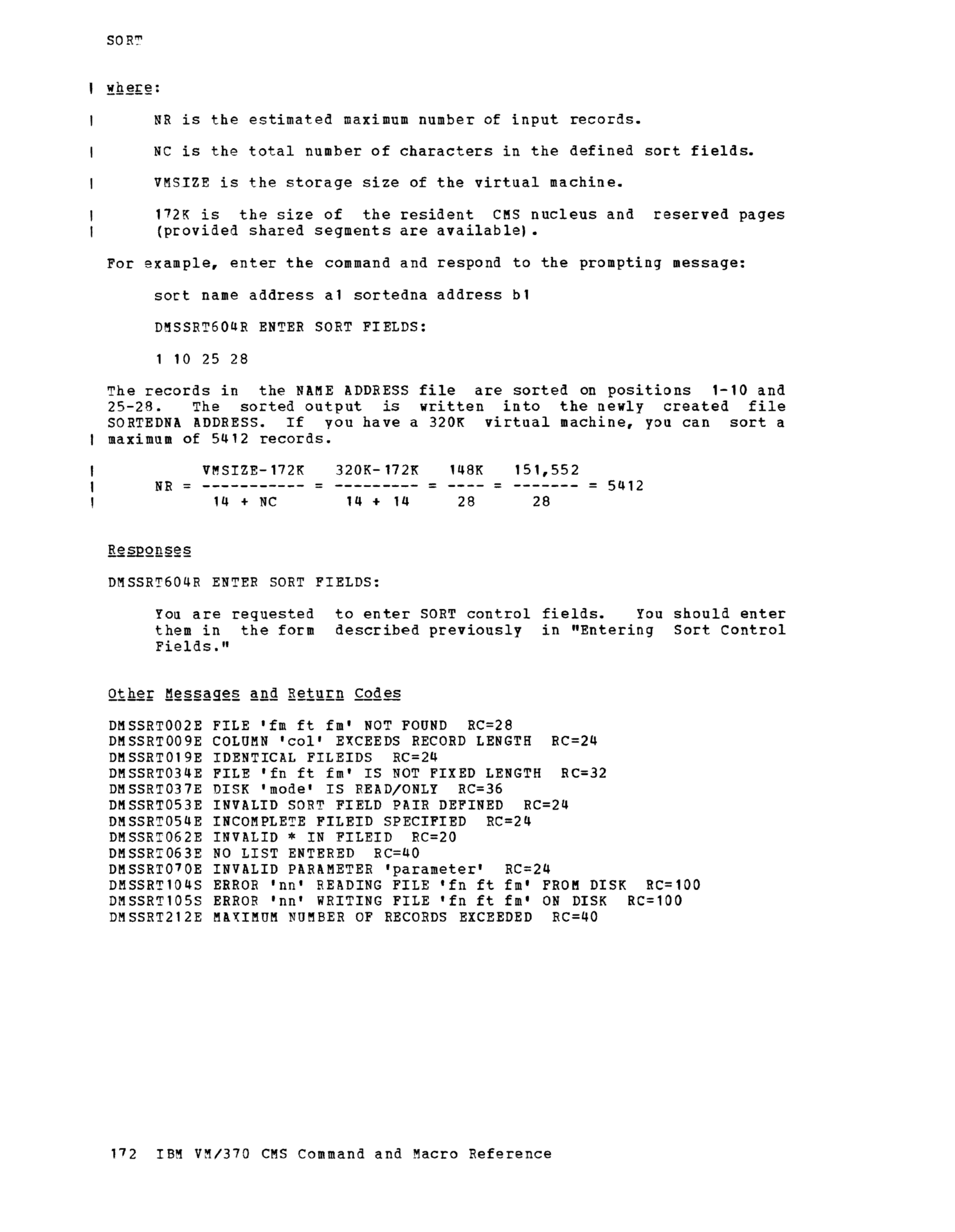 SORT

where:

NR is the estimated maximum number of input records.

NC is the total number of characters in the defined sort fields.

VMSIZE is the storage size of the virtual machine.

172K is the size of the resident CMS nucleus and reserved pages (provided shared segments are available).

For example, enter the command and respond to the prompting message:

sort name address a1 sortedna address b1

DMSSRT604R ENTER SORT FIELDS:

1 10 25 28

The records in the NAME ADDRESS file are sorted on positions 1-10 and 25-28. The sorted output is written into the newly created file SORTEDNA ADDRESS. If you have a 320K virtual machine, you can sort a maximum of 5412 records.

$NR = \frac{VMSIZE-172K}{14 + NC} = \frac{320K-172K}{14 + 14} = \frac{148K}{28} = \frac{151,552}{28} = 5412$

Responses

DMSSRT604R ENTER SORT FIELDS:

You are requested to enter SORT control fields. You should enter them in the form described previously in "Entering Sort Control Fields."

Other Messages and Return Codes

DMSSRT002E FILE 'fm ft fm' NOT FOUND RC=28
DMSSRT009E COLUMN 'col' EXCEEDS RECORD LENGTH RC=24
DMSSRT019E IDENTICAL FILEIDS RC=24
DMSSRT034E FILE 'fn ft fm' IS NOT FIXED LENGTH RC=32
DMSSRT037E DISK 'mode' IS READ/ONLY RC=36
DMSSRT053E INVALID SORT FIELD PAIR DEFINED RC=24
DMSSRT054E INCOMPLETE FILEID SPECIFIED RC=24
DMSSRT062E INVALID * IN FILEID RC=20
DMSSRT063E NO LIST ENTERED RC=40
DMSSRT070E INVALID PARAMETER 'parameter' RC=24
DMSSRT104S ERROR 'nn' READING FILE 'fn ft fm' FROM DISK RC=100
DMSSRT105S ERROR 'nn' WRITING FILE 'fn ft fm' ON DISK RC=100
DMSSRT212E MAXIMUM NUMBER OF RECORDS EXCEEDED RC=40

172 IBM VM/370 CMS Command and Macro Reference